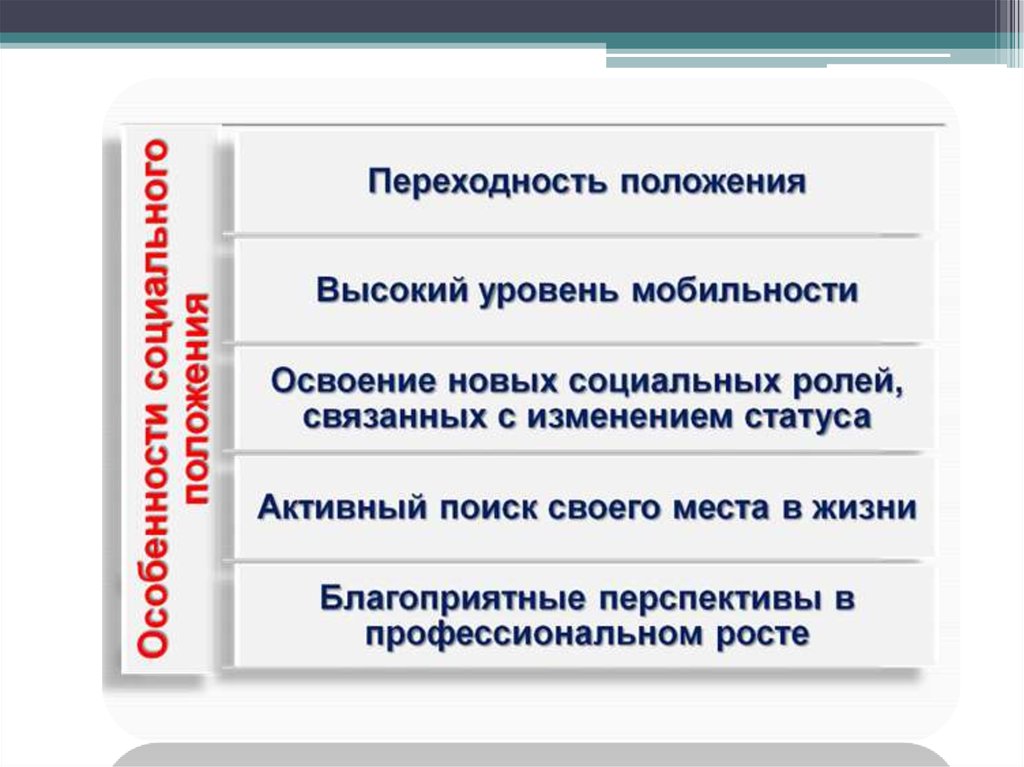 Особенности социального положения

Переходность положения

Высокий уровень мобильности

Освоение новых социальных ролей, связанных с изменением статуса

Активный поиск своего места в жизни

Благоприятные перспективы в профессиональном росте